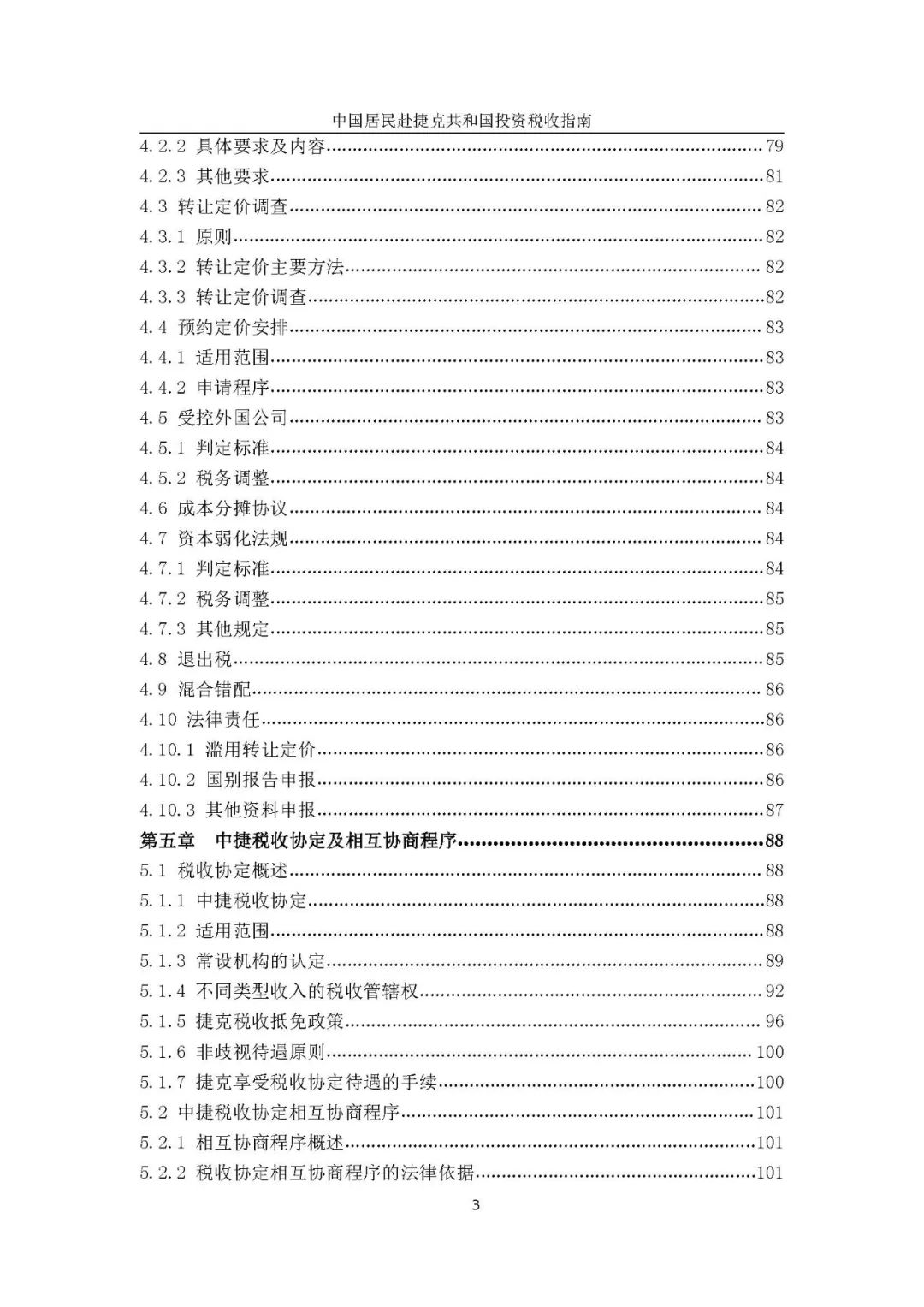 中国居民赴捷克共和国投资税收指南

4.2.2 具体要求及内容……79
4.2.3 其他要求……81
4.3 转让定价调查……82
4.3.1 原则……82
4.3.2 转让定价主要方法……82
4.3.3 转让定价调查……82
4.4 预约定价安排……83
4.4.1 适用范围……83
4.4.2 申请程序……83
4.5 受控外国公司……83
4.5.1 判定标准……84
4.5.2 税务调整……84
4.6 成本分摊协议……84
4.7 资本弱化法规……84
4.7.1 判定标准……84
4.7.2 税务调整……85
4.7.3 其他规定……85
4.8 退出税……85
4.9 混合错配……86
4.10 法律责任……86
4.10.1 滥用转让定价……86
4.10.2 国别报告申报……86
4.10.3 其他资料申报……87
第五章 中捷税收协定及相互协商程序……88
5.1 税收协定概述……88
5.1.1 中捷税收协定……88
5.1.2 适用范围……88
5.1.3 常设机构的认定……89
5.1.4 不同类型收入的税收管辖权……92
5.1.5 捷克税收抵免政策……96
5.1.6 非歧视待遇原则……100
5.1.7 捷克享受税收协定待遇的手续……100
5.2 中捷税收协定相互协商程序……101
5.2.1 相互协商程序概述……101
5.2.2 税收协定相互协商程序的法律依据……101

3